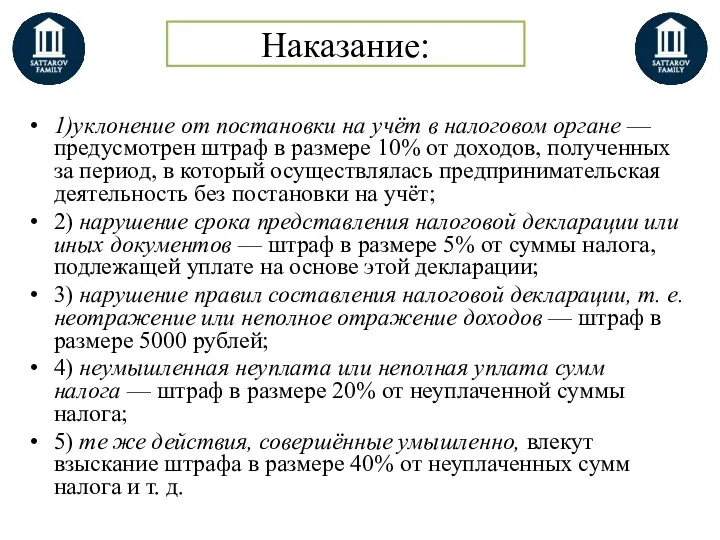 SATTAROV FAMILY

Наказание:

SATTAROV FAMILY

• 1)уклонение от постановки на учёт в налоговом органе — предусмотрен штраф в размере 10% от доходов, полученных за период, в который осуществлялась предпринимательская деятельность без постановки на учёт;
• 2) нарушение срока представления налоговой декларации или иных документов — штраф в размере 5% от суммы налога, подлежащей уплате на основе этой декларации;
• 3) нарушение правил составления налоговой декларации, т. е. неотражение или неполное отражение доходов — штраф в размере 5000 рублей;
• 4) неумышленная неуплата или неполная уплата сумм налога — штраф в размере 20% от неуплаченной суммы налога;
• 5) те же действия, совершённые умышленно, влекут взыскание штрафа в размере 40% от неуплаченных сумм налога и т. д.